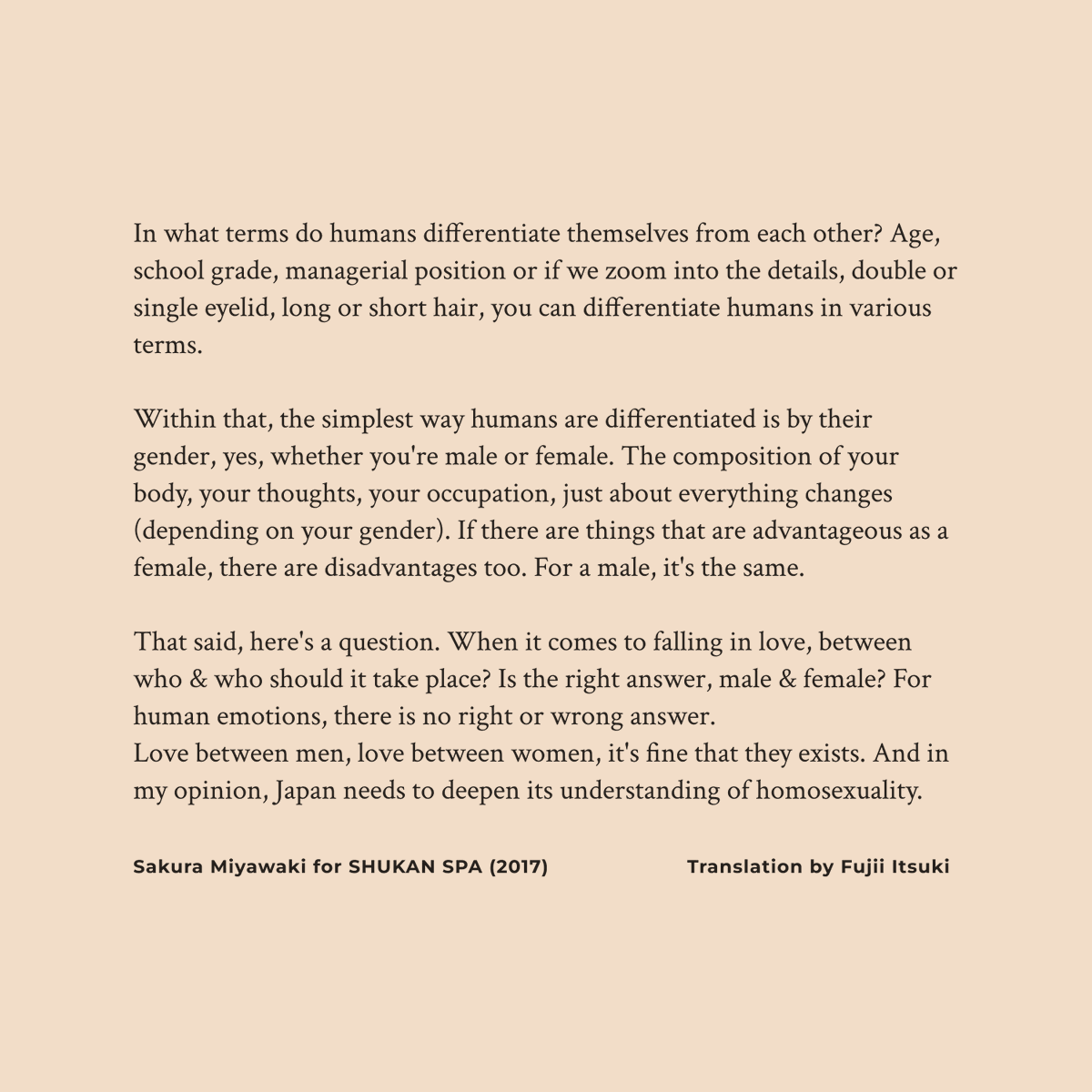 In what terms do humans differentiate themselves from each other? Age, school grade, managerial position or if we zoom into the details, double or single eyelid, long or short hair, you can differentiate humans in various terms.

Within that, the simplest way humans are differentiated is by their gender, yes, whether you're male or female. The composition of your body, your thoughts, your occupation, just about everything changes (depending on your gender). If there are things that are advantageous as a female, there are disadvantages too. For a male, it's the same.

That said, here's a question. When it comes to falling in love, between who & who should it take place? Is the right answer, male & female? For human emotions, there is no right or wrong answer.
Love between men, love between women, it's fine that they exists. And in my opinion, Japan needs to deepen its understanding of homosexuality.

Sakura Miyawaki for SHUKAN SPA (2017)

Translation by Fujii Itsuki